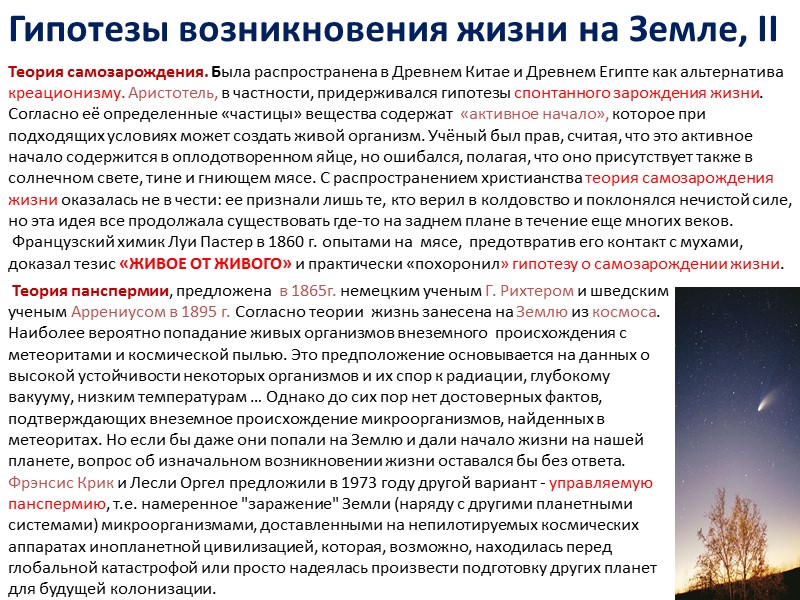 Гипотезы возникновения жизни на Земле, II

Теория самозарождения. Была распространена в Древнем Китае и Древнем Египте как альтернатива креационизму. Аристотель, в частности, придерживался гипотезы спонтанного зарождения жизни. Согласно её определенные «частицы» вещества содержат «активное начало», которое при подходящих условиях может создать живой организм. Учёный был прав, считая, что это активное начало содержится в оплодотворенном яйце, но ошибался, полагая, что оно присутствует также в солнечном свете, тине и гниющем мясе. С распространением христианства теория самозарождения жизни оказалась не в чести: ее признали лишь те, кто верил в колдовство и поклонялся нечистой силе, но эта идея все продолжала существовать где-то на заднем плане в течение еще многих веков.
Французский химик Луи Пастер в 1860 г. опытами на мясе, предотвратив его контакт с мухами, доказал тезис «ЖИВОЕ ОТ ЖИВОГО» и практически «похоронил» гипотезу о самозарождении жизни.

Теория панспермии, предложена в 1865г. немецким ученым Г. Рихтером и шведским ученым Аррениусом в 1895 г. Согласно теории жизнь занесена на Землю из космоса. Наиболее вероятно попадание живых организмов внеземного происхождения с метеоритами и космической пылью. Это предположение основывается на данных о высокой устойчивости некоторых организмов и их спор к радиации, глубокому вакууму, низким температурам … Однако до сих пор нет достоверных фактов, подтверждающих внеземное происхождение микроорганизмов, найденных в метеоритах. Но если бы даже они попали на Землю и дали начало жизни на нашей планете, вопрос об изначальном возникновении жизни оставался бы без ответа. Фрэнсис Крик и Лесли Оргел предложили в 1973 году другой вариант - управляемую панспермию, т.е. намеренное "заражение" Земли (наряду с другими планетными системами) микроорганизмами, доставленными на непилотируемых космических аппаратах инопланетной цивилизацией, которая, возможно, находилась перед глобальной катастрофой или просто надеялась произвести подготовку других планет для будущей колонизации.